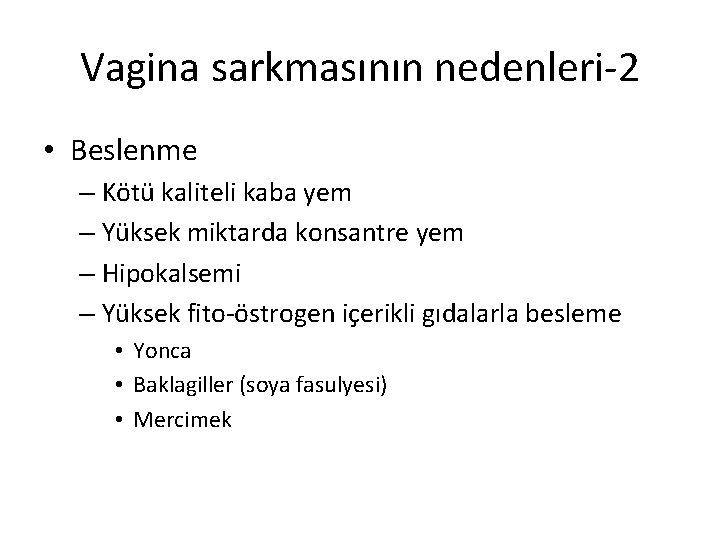 Vagina sarkmasının nedenleri-2

• Beslenme
– Kötü kaliteli kaba yem
– Yüksek miktarda konsantre yem
– Hipokalsemi
– Yüksek fito-östrogen içerikli gıdalarla besleme
• Yonca
• Baklagiller (soya fasulyesi)
• Mercimek